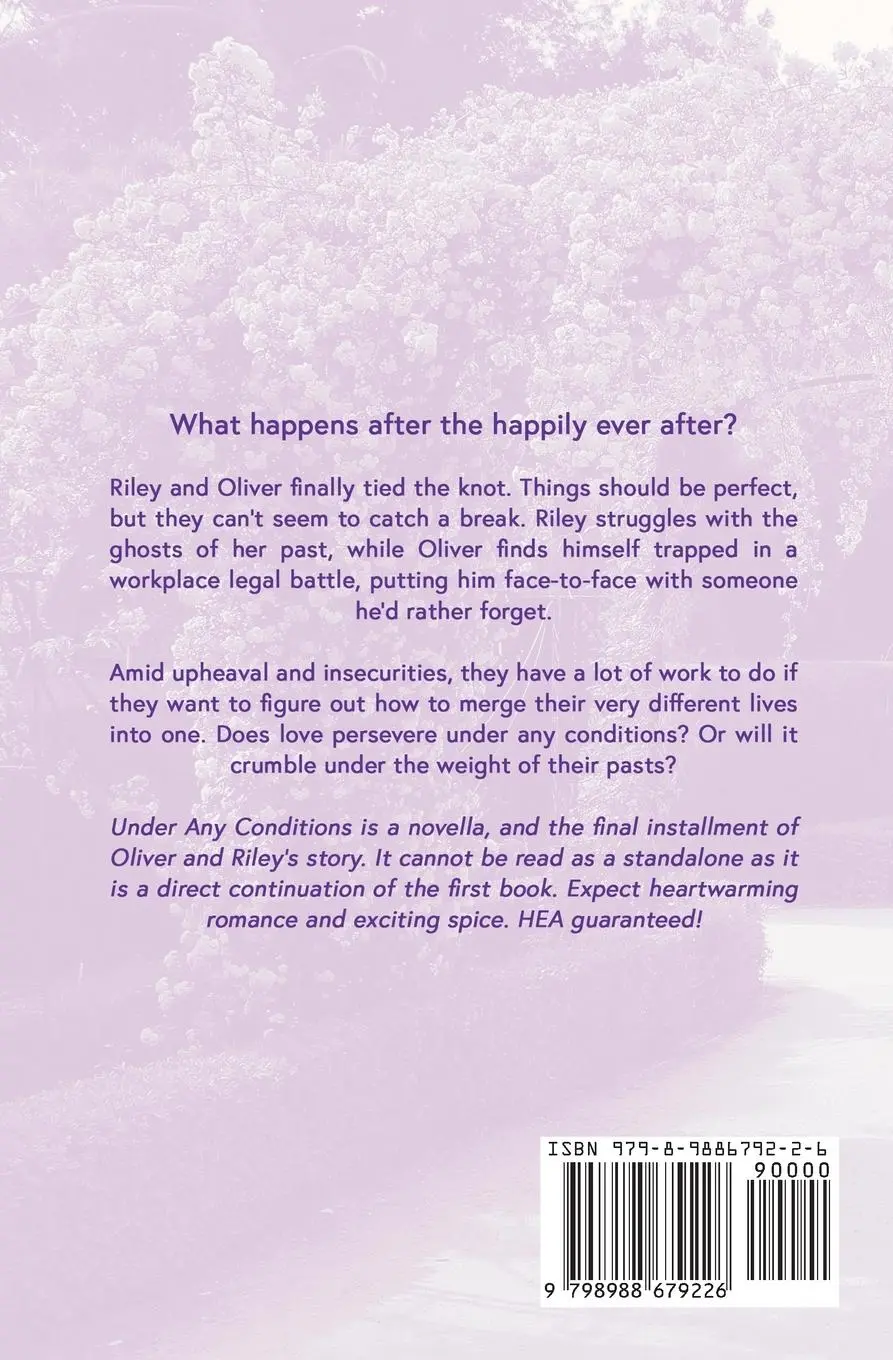 What happens after the happily ever after?

Riley and Oliver finally tied the knot. Things should be perfect, but they can't seem to catch a break. Riley struggles with the ghosts of her past, while Oliver finds himself trapped in a workplace legal battle, putting him face-to-face with someone he'd rather forget.

Amid upheaval and insecurities, they have a lot of work to do if they want to figure out how to merge their very different lives into one. Does love persevere under any conditions? Or will it crumble under the weight of their pasts?

Under Any Conditions is a novella, and the final installment of Oliver and Riley's story. It cannot be read as a standalone as it is a direct continuation of the first book. Expect heartwarming romance and exciting spice. HEA guaranteed!

ISBN 979-8-9886792-2-6

90000

9 798988 679226